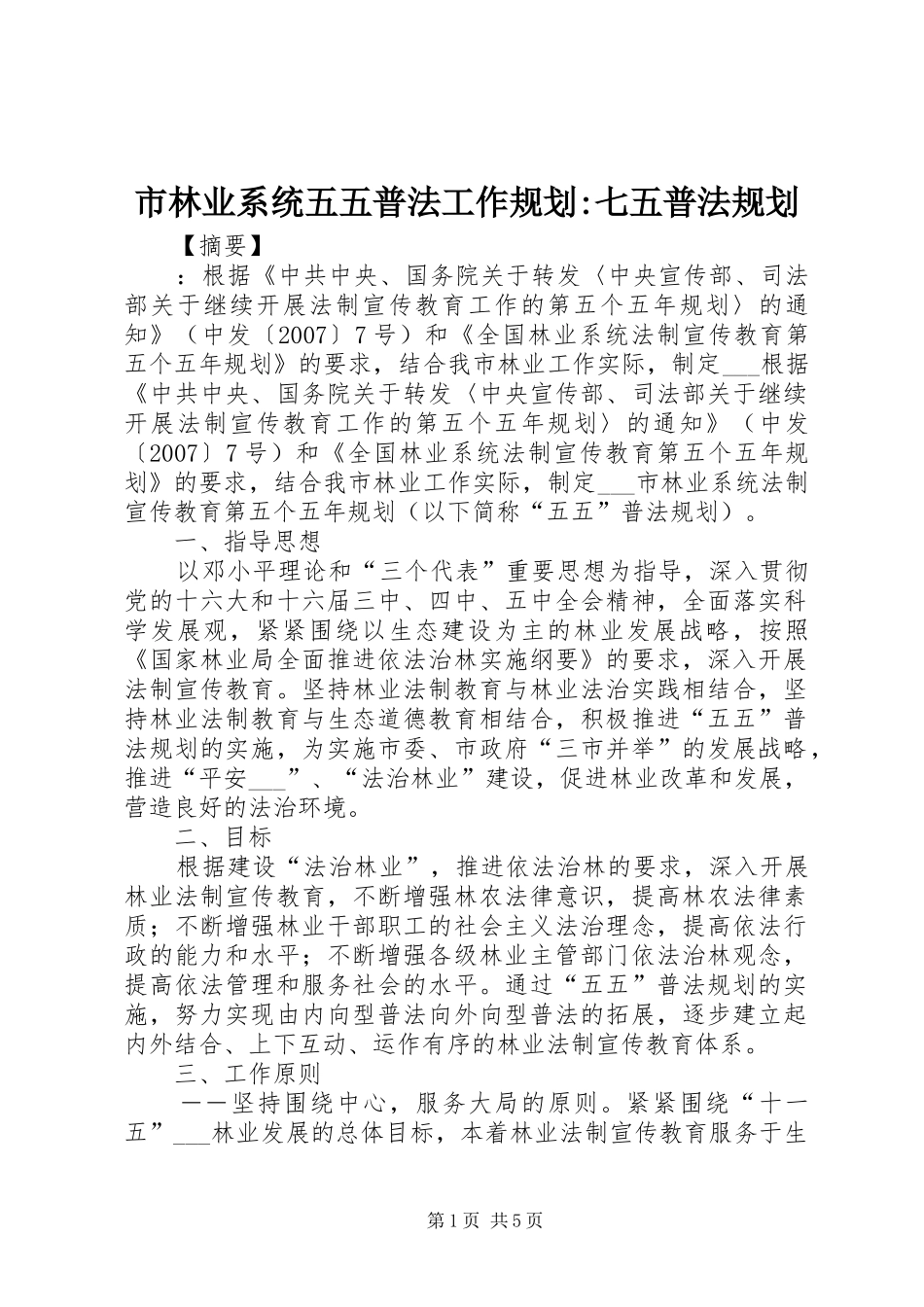 市林业系统五五普法工作规划:七五普法规划

【摘要】

：根据《中共中央、国务院关于转发〈中央宣传部、司法部关于继续开展法制宣传教育工作的第五个五年规划〉的通知》（中发〔2007〕7号）和《全国林业系统法制宣传教育第五个五年规划》的要求，结合我市林业工作实际，制定___根据《中共中央、国务院关于转发〈中央宣传部、司法部关于继续开展法制宣传教育工作的第五个五年规划〉的通知》（中发〔2007〕7号）和《全国林业系统法制宣传教育第五个五年规划》的要求，结合我市林业工作实际，制定___市林业系统法制宣传教育第五个五年规划（以下简称“五五”普法规划）。

一、指导思想

以邓小平理论和“三个代表”重要思想为指导，深入贯彻党的十六大和十六届三中、四中、五中全会精神，全面落实科学发展观，紧紧围绕以生态建设为主的林业发展战略，按照《国家林业局全面推进依法治林实施纲要》的要求，深入开展法制宣传教育。坚持林业法制教育与林业法治实践相结合，坚持林业法制教育与生态道德教育相结合，积极推进“五五”普法规划的实施，为实施市委、市政府“三市并举”的发展战略，推进“平安___”、“法治林业”建设，促进林业改革和发展，营造良好的法治环境。

二、目标

根据建设“法治林业”，推进依法治林的要求，深入开展林业法制宣传教育，不断增强林农法律意识，提高林农法律素质；不断增强林业干部职工的社会主义法治理念，提高依法行政的能力和水平；不断增强各级林业主管部门依法治林观念，提高依法管理和服务社会的水平。通过“五五”普法规划的实施，努力实现由内向型普法向外向型普法的拓展，逐步建立起内外结合、上下互动、运作有序的林业法制宣传教育体系。

三、工作原则

——坚持围绕中心，服务大局的原则。紧紧围绕“十一五”___林业发展的总体目标，本着林业法制宣传教育服务于生

第1页 共5页